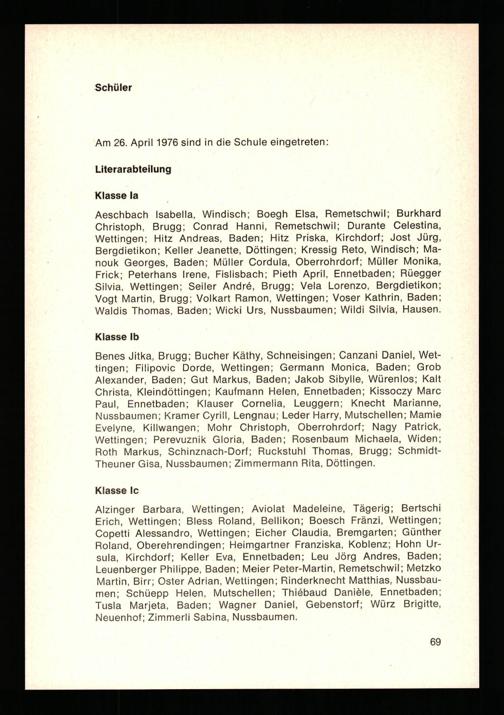 Schüler

Am 26. April 1976 sind in die Schule eingetreten:

Literarabteilung

Klasse Ia

Aeschbach Isabella, Windisch; Boegh Elsa, Remetschwil; Burkhard Christoph, Brugg; Conrad Hanni, Remetschwil; Durante Celestina, Wettingen; Hitz Andreas, Baden; Hitz Priska, Kirchdorf; Jost Jürg, Bergdietikon; Keller Jeanette, Döttingen; Kressig Reto, Windisch; Manouk Georges, Baden; Müller Cordula, Oberrohrdorf; Müller Monika, Frick; Peterhans Irene, Fislisbach; Pieth April, Ennetbaden; Rüegger Silvia, Wettingen; Seiler André, Brugg; Vela Lorenzo, Bergdietikon; Vogt Martin, Brugg; Volkart Ramon, Wettingen; Voser Kathrin, Baden; Waldis Thomas, Baden; Wicki Urs, Nussbaumen; Wildi Silvia, Hausen.

Klasse Ib

Benes Jitka, Brugg; Bucher Käthy, Schneisingen; Canzani Daniel, Wettingen; Filipovic Dorde, Wettingen; Germann Monica, Baden; Grob Alexander, Baden; Gut Markus, Baden; Jakob Sibylle, Würenlos; Kalt Christa, Kleindöttingen; Kaufmann Helen, Ennetbaden; Kissoczy Marc Paul, Ennetbaden; Klauser Cornelia, Leuggern; Knecht Marianne, Nussbaumen; Kramer Cyrill, Lengnau; Leder Harry, Mutschellen; Mamie Evelyne, Killwangen; Mohr Christoph, Oberrohrdorf; Nagy Patrick, Wettingen; Perevuznik Gloria, Baden; Rosenbaum Michaela, Widen; Roth Markus, Schinznach-Dorf; Ruckstuhl Thomas, Brugg; Schmidt-Theuner Gisa, Nussbaumen; Zimmermann Rita, Döttingen.

Klasse Ic

Alzinger Barbara, Wettingen; Aviolat Madeleine, Tägerig; Bertschi Erich, Wettingen; Bless Roland, Bellikon; Boesch Fränzi, Wettingen; Copetti Alessandro, Wettingen; Eicher Claudia, Bremgarten; Günther Roland, Oberehrendingen; Heimgartner Franziska, Koblenz; Hohn Ursula, Kirchdorf; Keller Eva, Ennetbaden; Leu Jörg Andres, Baden; Leuenberger Philippe, Baden; Meier Peter-Martin, Remetschwil; Metzko Martin, Birr; Oster Adrian, Wettingen; Rinderknecht Matthias, Nussbaumen; Schüepp Helen, Mutschellen; Thiébaud Danièle, Ennetbaden; Tusla Marjeta, Baden; Wagner Daniel, Gebenstorf; Würz Brigitte, Neuenhof; Zimmerli Sabina, Nussbaumen.

69